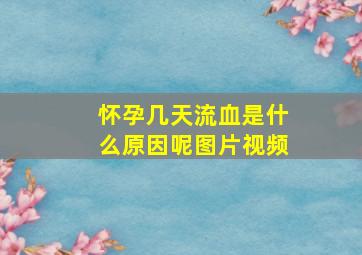 怀孕几天流血是什么原因呢图片视频